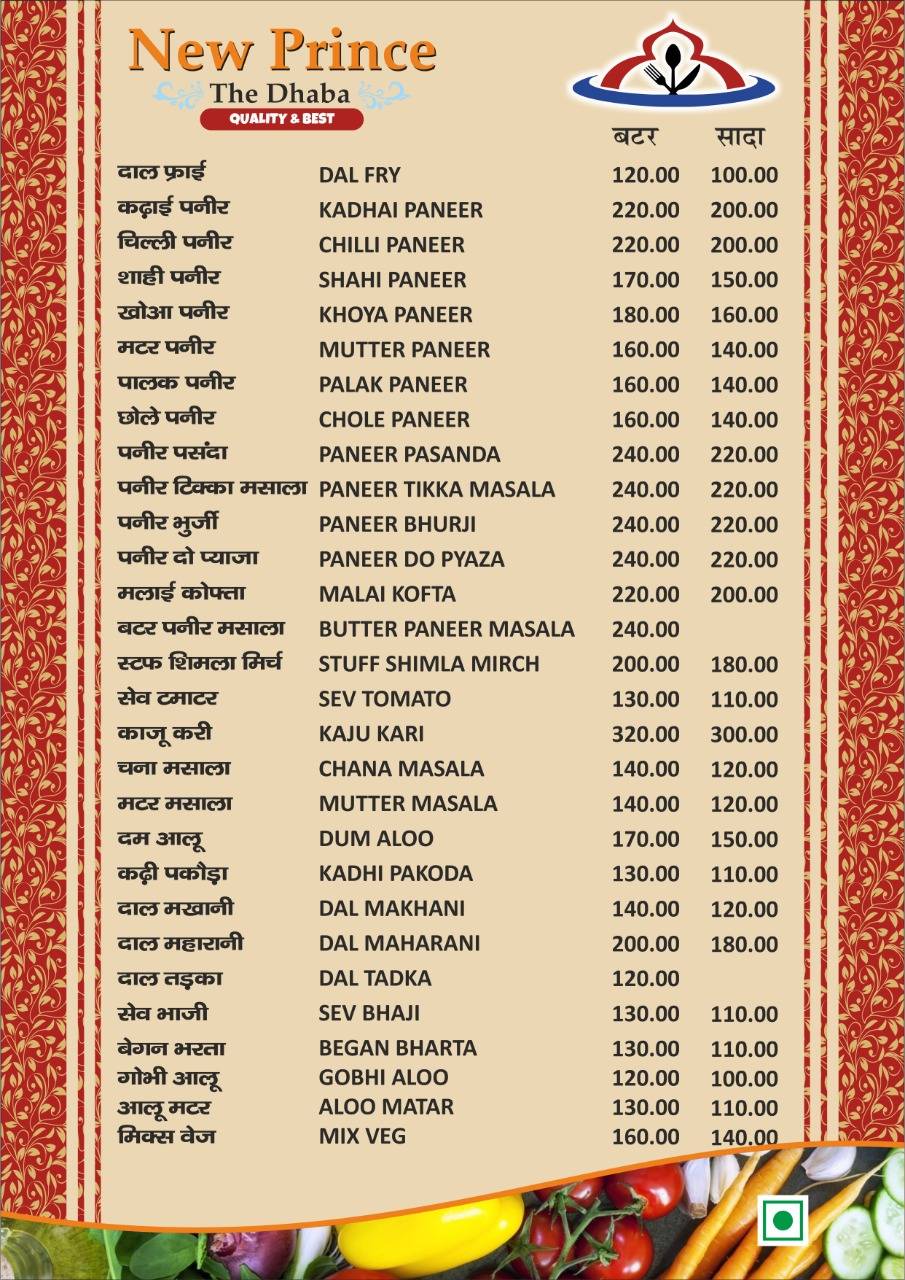 New Prince
The Dhaba
QUALITY & BEST

| | | बटर | सादा |
|---|---|---|---|
| दाल फ्राई | DAL FRY | 120.00 | 100.00 |
| कढ़ाई पनीर | KADHAI PANEER | 220.00 | 200.00 |
| चिल्ली पनीर | CHILLI PANEER | 220.00 | 200.00 |
| शाही पनीर | SHAHI PANEER | 170.00 | 150.00 |
| खोआ पनीर | KHOYA PANEER | 180.00 | 160.00 |
| मटर पनीर | MUTTER PANEER | 160.00 | 140.00 |
| पालक पनीर | PALAK PANEER | 160.00 | 140.00 |
| छोले पनीर | CHOLE PANEER | 160.00 | 140.00 |
| पनीर पसंदा | PANEER PASANDA | 240.00 | 220.00 |
| पनीर टिक्का मसाला | PANEER TIKKA MASALA | 240.00 | 220.00 |
| पनीर भुर्जी | PANEER BHURJI | 240.00 | 220.00 |
| पनीर दो प्याजा | PANEER DO PYAZA | 240.00 | 220.00 |
| मलाई कोफ्ता | MALAI KOFTA | 220.00 | 200.00 |
| बटर पनीर मसाला | BUTTER PANEER MASALA | 240.00 | |
| स्टफ शिमला मिर्च | STUFF SHIMLA MIRCH | 200.00 | 180.00 |
| सेव टमाटर | SEV TOMATO | 130.00 | 110.00 |
| काजू करी | KAJU KARI | 320.00 | 300.00 |
| चना मसाला | CHANA MASALA | 140.00 | 120.00 |
| मटर मसाला | MUTTER MASALA | 140.00 | 120.00 |
| दम आलू | DUM ALOO | 170.00 | 150.00 |
| कढ़ी पकौड़ा | KADHI PAKODA | 130.00 | 110.00 |
| दाल मखानी | DAL MAKHANI | 140.00 | 120.00 |
| दाल महारानी | DAL MAHARANI | 200.00 | 180.00 |
| दाल तड़का | DAL TADKA | 120.00 | |
| सेव भाजी | SEV BHAJI | 130.00 | 110.00 |
| बेगन भरता | BEGAN BHARTA | 130.00 | 110.00 |
| गोभी आलू | GOBHI ALOO | 120.00 | 100.00 |
| आलू मटर | ALOO MATAR | 130.00 | 110.00 |
| मिक्स वेज | MIX VEG | 160.00 | 140.00 |